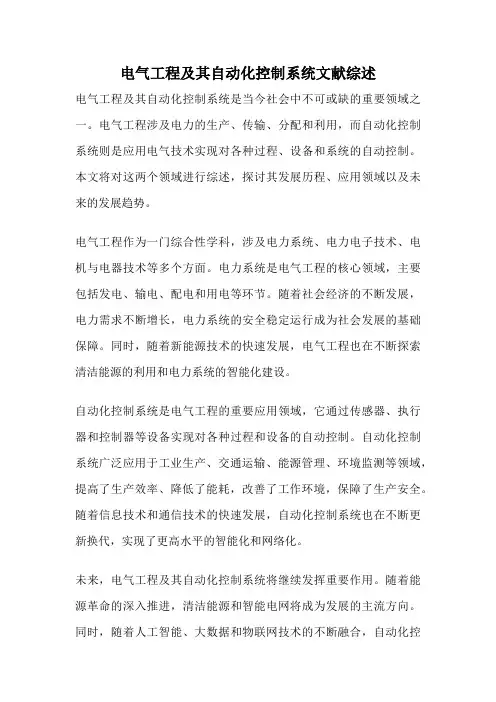 电气工程及其自动化控制系统文献综述

电气工程及其自动化控制系统是当今社会中不可或缺的重要领域之一。电气工程涉及电力的生产、传输、分配和利用，而自动化控制系统则是应用电气技术实现对各种过程、设备和系统的自动控制。本文将对这两个领域进行综述，探讨其发展历程、应用领域以及未来的发展趋势。

电气工程作为一门综合性学科，涉及电力系统、电力电子技术、电机与电器技术等多个方面。电力系统是电气工程的核心领域，主要包括发电、输电、配电和用电等环节。随着社会经济的不断发展，电力需求不断增长，电力系统的安全稳定运行成为社会发展的基础保障。同时，随着新能源技术的快速发展，电气工程也在不断探索清洁能源的利用和电力系统的智能化建设。

自动化控制系统是电气工程的重要应用领域，它通过传感器、执行器和控制器等设备实现对各种过程和设备的自动控制。自动化控制系统广泛应用于工业生产、交通运输、能源管理、环境监测等领域，提高了生产效率、降低了能耗，改善了工作环境，保障了生产安全。随着信息技术和通信技术的快速发展，自动化控制系统也在不断更新换代，实现了更高水平的智能化和网络化。

未来，电气工程及其自动化控制系统将继续发挥重要作用。随着能源革命的深入推进，清洁能源和智能电网将成为发展的主流方向。同时，随着人工智能、大数据和物联网技术的不断融合，自动化控